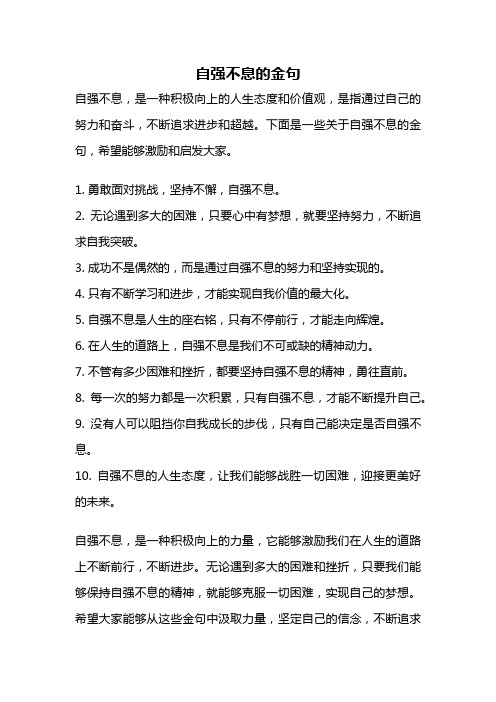 自强不息的金句

自强不息，是一种积极向上的人生态度和价值观，是指通过自己的努力和奋斗，不断追求进步和超越。下面是一些关于自强不息的金句，希望能够激励和启发大家。

1. 勇敢面对挑战，坚持不懈，自强不息。
2. 无论遇到多大的困难，只要心中有梦想，就要坚持努力，不断追求自我突破。
3. 成功不是偶然的，而是通过自强不息的努力和坚持实现的。
4. 只有不断学习和进步，才能实现自我价值的最大化。
5. 自强不息是人生的座右铭，只有不停前行，才能走向辉煌。
6. 在人生的道路上，自强不息是我们不可或缺的精神动力。
7. 不管有多少困难和挫折，都要坚持自强不息的精神，勇往直前。
8. 每一次的努力都是一次积累，只有自强不息，才能不断提升自己。
9. 没有人可以阻挡你自我成长的步伐，只有自己能决定是否自强不息。
10. 自强不息的人生态度，让我们能够战胜一切困难，迎接更美好的未来。

自强不息，是一种积极向上的力量，它能够激励我们在人生的道路上不断前行，不断进步。无论遇到多大的困难和挫折，只要我们能够保持自强不息的精神，就能够克服一切困难，实现自己的梦想。希望大家能够从这些金句中汲取力量，坚定自己的信念，不断追求